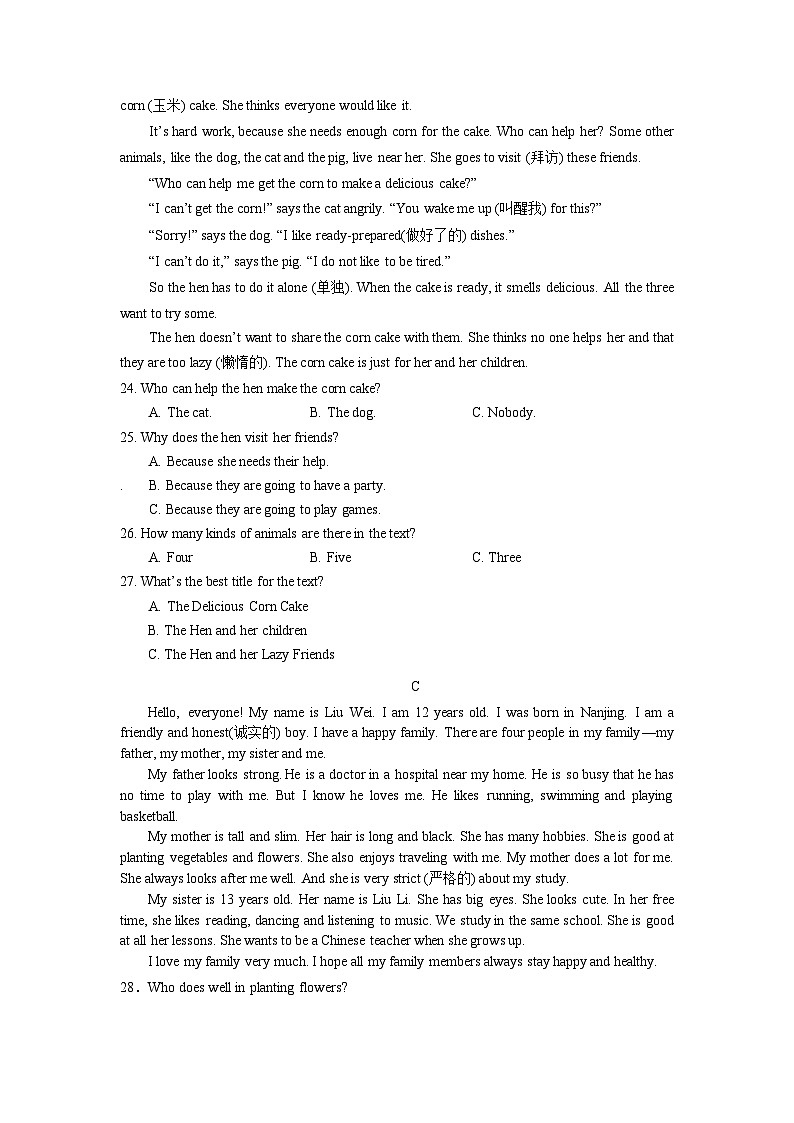 corn (玉米) cake. She thinks everyone would like it.

It's hard work, because she needs enough corn for the cake. Who can help her? Some other animals, like the dog, the cat and the pig, live near her. She goes to visit (拜访) these friends.

"Who can help me get the corn to make a delicious cake?"

"I can't get the corn!" says the cat angrily. "You wake me up (叫醒我) for this?"

"Sorry!" says the dog. "I like ready-prepared(做好了的) dishes."

"I can't do it," says the pig. "I do not like to be tired."

So the hen has to do it alone (单独). When the cake is ready, it smells delicious. All the three want to try some.

The hen doesn't want to share the corn cake with them. She thinks no one helps her and that they are too lazy (懒惰的). The corn cake is just for her and her children.

24. Who can help the hen make the corn cake?

A. The cat.　　B. The dog.　　C. Nobody.

25. Why does the hen visit her friends?

A. Because she needs their help.

. B. Because they are going to have a party.

C. Because they are going to play games.

26. How many kinds of animals are there in the text?

A. Four　　B. Five　　C. Three

27. What's the best title for the text?

A. The Delicious Corn Cake

B. The Hen and her children

C. The Hen and her Lazy Friends

C

Hello, everyone! My name is Liu Wei. I am 12 years old. I was born in Nanjing. I am a friendly and honest(诚实的) boy. I have a happy family. There are four people in my family—my father, my mother, my sister and me.

My father looks strong. He is a doctor in a hospital near my home. He is so busy that he has no time to play with me. But I know he loves me. He likes running, swimming and playing basketball.

My mother is tall and slim. Her hair is long and black. She has many hobbies. She is good at planting vegetables and flowers. She also enjoys traveling with me. My mother does a lot for me. She always looks after me well. And she is very strict (严格的) about my study.

My sister is 13 years old. Her name is Liu Li. She has big eyes. She looks cute. In her free time, she likes reading, dancing and listening to music. We study in the same school. She is good at all her lessons. She wants to be a Chinese teacher when she grows up.

I love my family very much. I hope all my family members always stay happy and healthy.

28. Who does well in planting flowers?